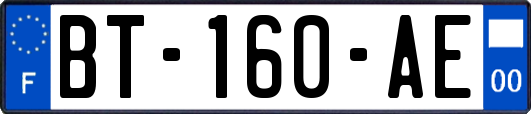 F
BT-160-AE
00